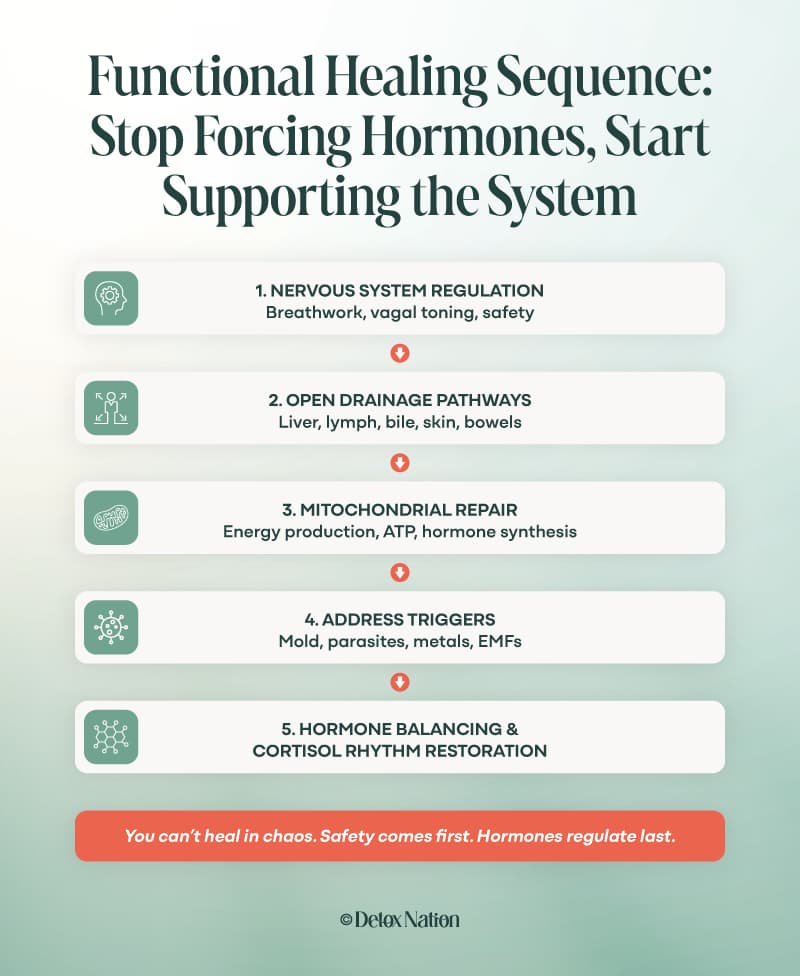 Functional Healing Sequence: Stop Forcing Hormones, Start Supporting the System

1. NERVOUS SYSTEM REGULATION
Breathwork, vagal toning, safety

2. OPEN DRAINAGE PATHWAYS
Liver, lymph, bile, skin, bowels

3. MITOCHONDRIAL REPAIR
Energy production, ATP, hormone synthesis

4. ADDRESS TRIGGERS
Mold, parasites, metals, EMFs

5. HORMONE BALANCING & CORTISOL RHYTHM RESTORATION

You can't heal in chaos. Safety comes first. Hormones regulate last.

© Detox Nation